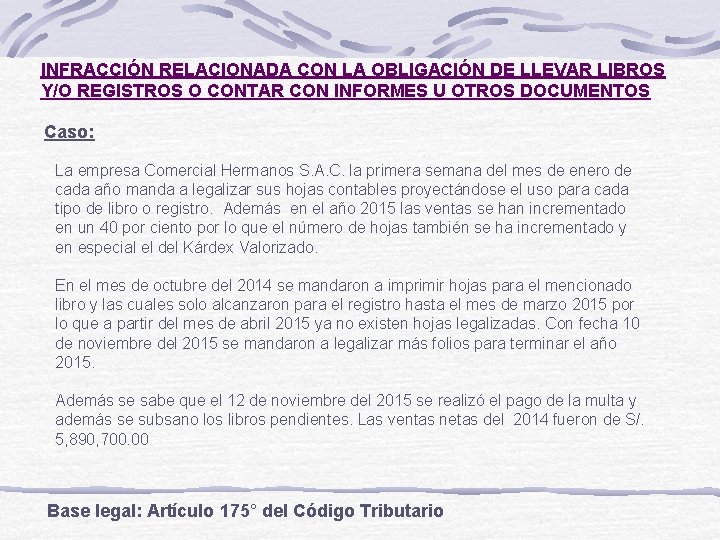 INFRACCIÓN RELACIONADA CON LA OBLIGACIÓN DE LLEVAR LIBROS Y/O REGISTROS O CONTAR CON INFORMES U OTROS DOCUMENTOS

Caso:

La empresa Comercial Hermanos S.A.C. la primera semana del mes de enero de cada año manda a legalizar sus hojas contables proyectándose el uso para cada tipo de libro o registro. Además en el año 2015 las ventas se han incrementado en un 40 por ciento por lo que el número de hojas también se ha incrementado y en especial el del Kárdex Valorizado.

En el mes de octubre del 2014 se mandaron a imprimir hojas para el mencionado libro y las cuales solo alcanzaron para el registro hasta el mes de marzo 2015 por lo que a partir del mes de abril 2015 ya no existen hojas legalizadas. Con fecha 10 de noviembre del 2015 se mandaron a legalizar más folios para terminar el año 2015.

Además se sabe que el 12 de noviembre del 2015 se realizó el pago de la multa y además se subsano los libros pendientes. Las ventas netas del 2014 fueron de S/. 5,890,700.00

Base legal: Artículo 175° del Código Tributario